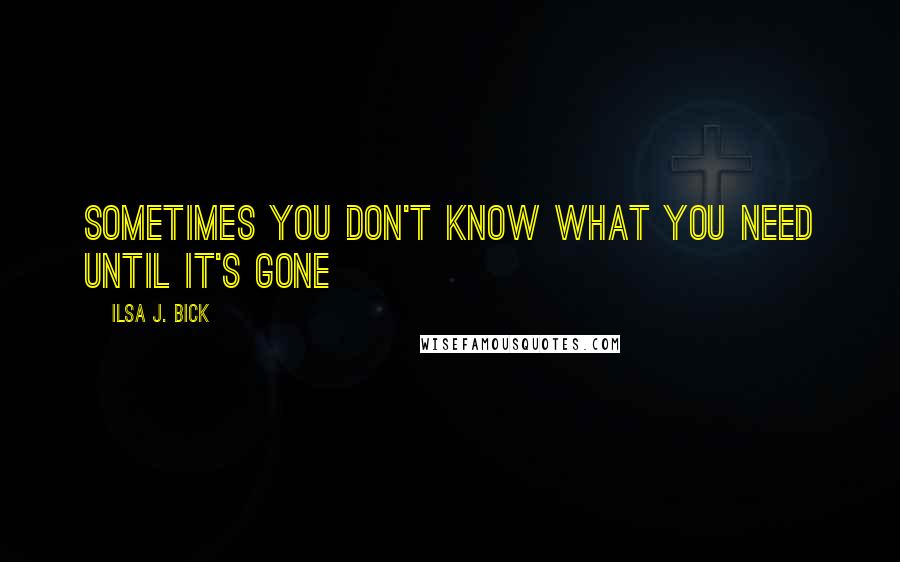 SOMETIMES YOU DON'T KNOW WHAT YOU NEED UNTIL IT'S GONE

ILSA J. BICK

WISEFAMOUSQUOTES.COM